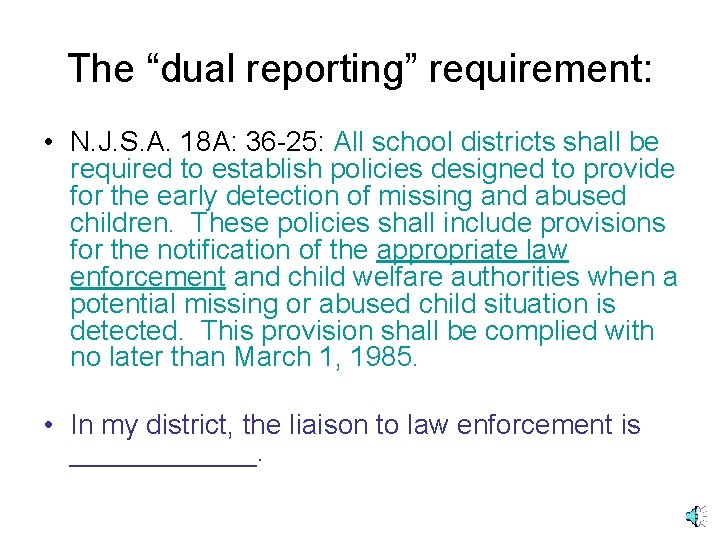 The “dual reporting” requirement:

• N.J.S.A. 18A: 36-25: All school districts shall be required to establish policies designed to provide for the early detection of missing and abused children. These policies shall include provisions for the notification of the appropriate law enforcement and child welfare authorities when a potential missing or abused child situation is detected. This provision shall be complied with no later than March 1, 1985.

• In my district, the liaison to law enforcement is ____________.